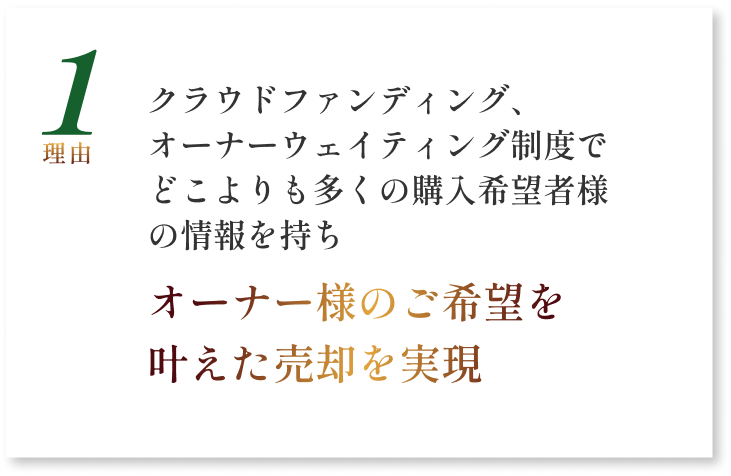 1
理由

クラウドファンディング、オーナーウェイティング制度でどこよりも多くの購入希望者様の情報を持ち

オーナー様のご希望を叶えた売却を実現